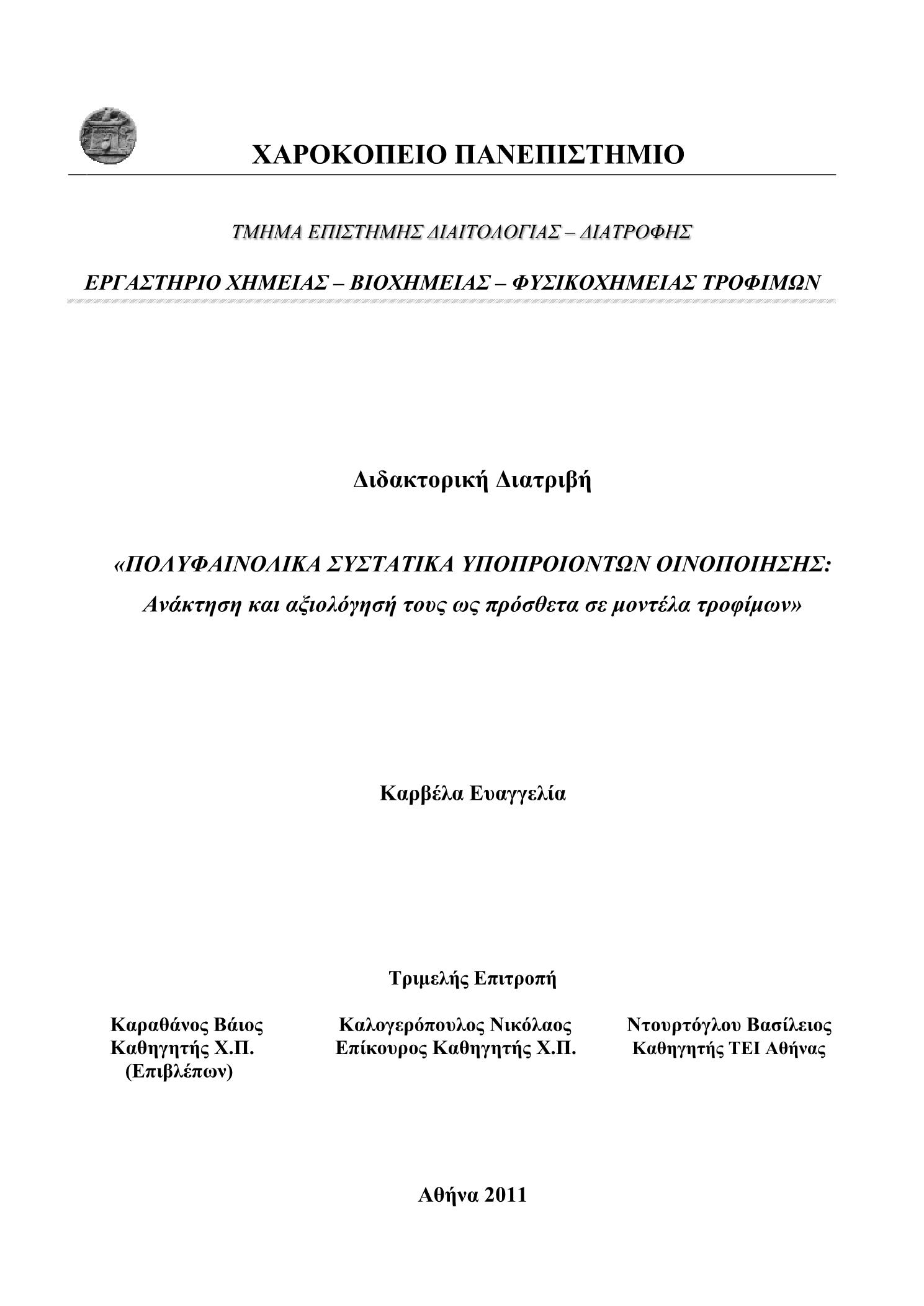 ΧΑΡΟΚΟΠΕΙΟ ΠΑΝΕΠΙΣΤΗΜΙΟ

ΤΜΗΜΑ ΕΠΙΣΤΗΜΗΣ ΔΙΑΙΤΟΛΟΓΙΑΣ – ΔΙΑΤΡΟΦΗΣ

ΕΡΓΑΣΤΗΡΙΟ ΧΗΜΕΙΑΣ – ΒΙΟΧΗΜΕΙΑΣ – ΦΥΣΙΚΟΧΗΜΕΙΑΣ ΤΡΟΦΙΜΩΝ

Διδακτορική Διατριβή

«ΠΟΛΥΦΑΙΝΟΛΙΚΑ ΣΥΣΤΑΤΙΚΑ ΥΠΟΠΡΟΙΟΝΤΩΝ ΟΙΝΟΠΟΙΗΣΗΣ: Ανάκτηση και αξιολόγησή τους ως πρόσθετα σε μοντέλα τροφίμων»

Καρβέλα Ευαγγελία

Τριμελής Επιτροπή

Καραθάνος Βάιος
Καθηγητής Χ.Π.
(Επιβλέπων)

Καλογερόπουλος Νικόλαος
Επίκουρος Καθηγητής Χ.Π.

Ντουρτόγλου Βασίλειος
Καθηγητής ΤΕΙ Αθήνας

Αθήνα 2011